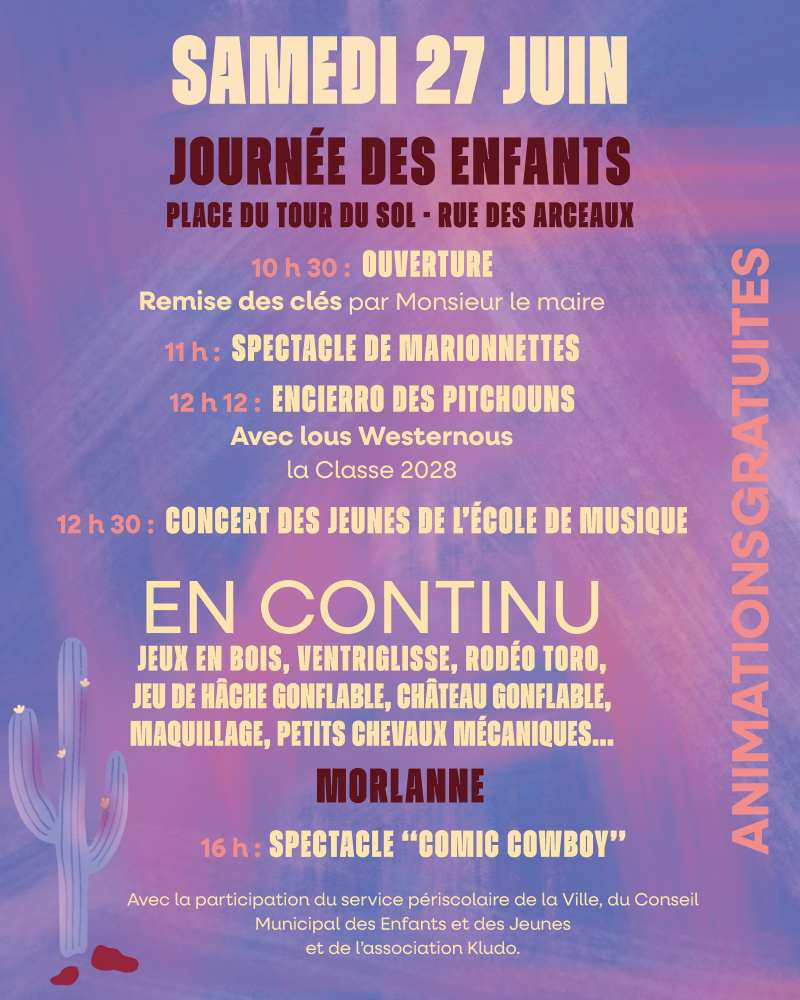 SAMEDI 27 JUIN

JOURNÉE DES ENFANTS

PLACE DU TOUR DU SOL - RUE DES ARCEAUX

10 h 30 : OUVERTURE
Remise des clés par Monsieur le maire

11 h : SPECTACLE DE MARIONNETTES

12 h 12 : ENCIERRO DES PITCHOUNS
Avec lous Westernous
la Classe 2028

12 h 30 : CONCERT DES JEUNES DE L'ÉCOLE DE MUSIQUE

EN CONTINU
JEUX EN BOIS, VENTRIGLISSE, RODÉO TORO, JEU DE HÂCHE GONFLABLE, CHÂTEAU GONFLABLE, MAQUILLAGE, PETITS CHEVAUX MÉCANIQUES...

MORLANNE

16 h : SPECTACLE "COMIC COWBOY"

Avec la participation du service périscolaire de la Ville, du Conseil Municipal des Enfants et des Jeunes et de l'association Kludo.

ANIMATIONSGRATUITES